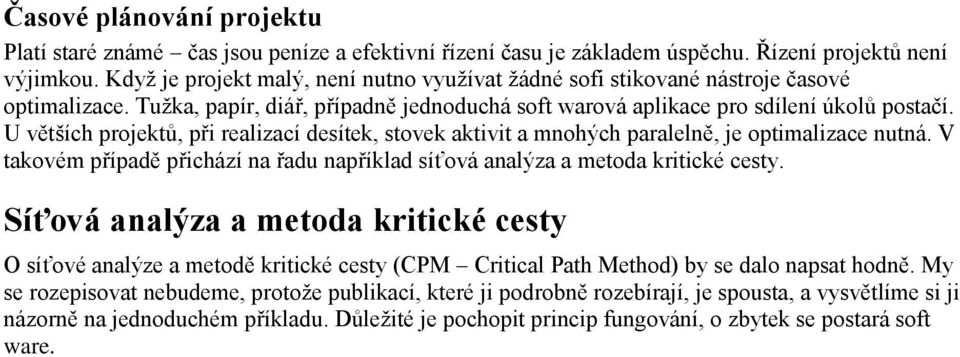 Časové plánování projektu

Platí staré známé – čas jsou peníze a efektivní řízení času je základem úspěchu. Řízení projektů není výjimkou. Když je projekt malý, není nutno využívat žádné sofi stikované nástroje časové optimalizace. Tužka, papír, diář, případně jednoduchá soft warová aplikace pro sdílení úkolů postačí. U větších projektů, při realizací desítek, stovek aktivit a mnohých paralelně, je optimalizace nutná. V takovém případě přichází na řadu například síťová analýza a metoda kritické cesty.

Síťová analýza a metoda kritické cesty

O síťové analýze a metodě kritické cesty (CPM – Critical Path Method) by se dalo napsat hodně. My se rozepisovat nebudeme, protože publikací, které ji podrobně rozebírají, je spousta, a vysvětlíme si ji názorně na jednoduchém příkladu. Důležité je pochopit princip fungování, o zbytek se postará soft ware.